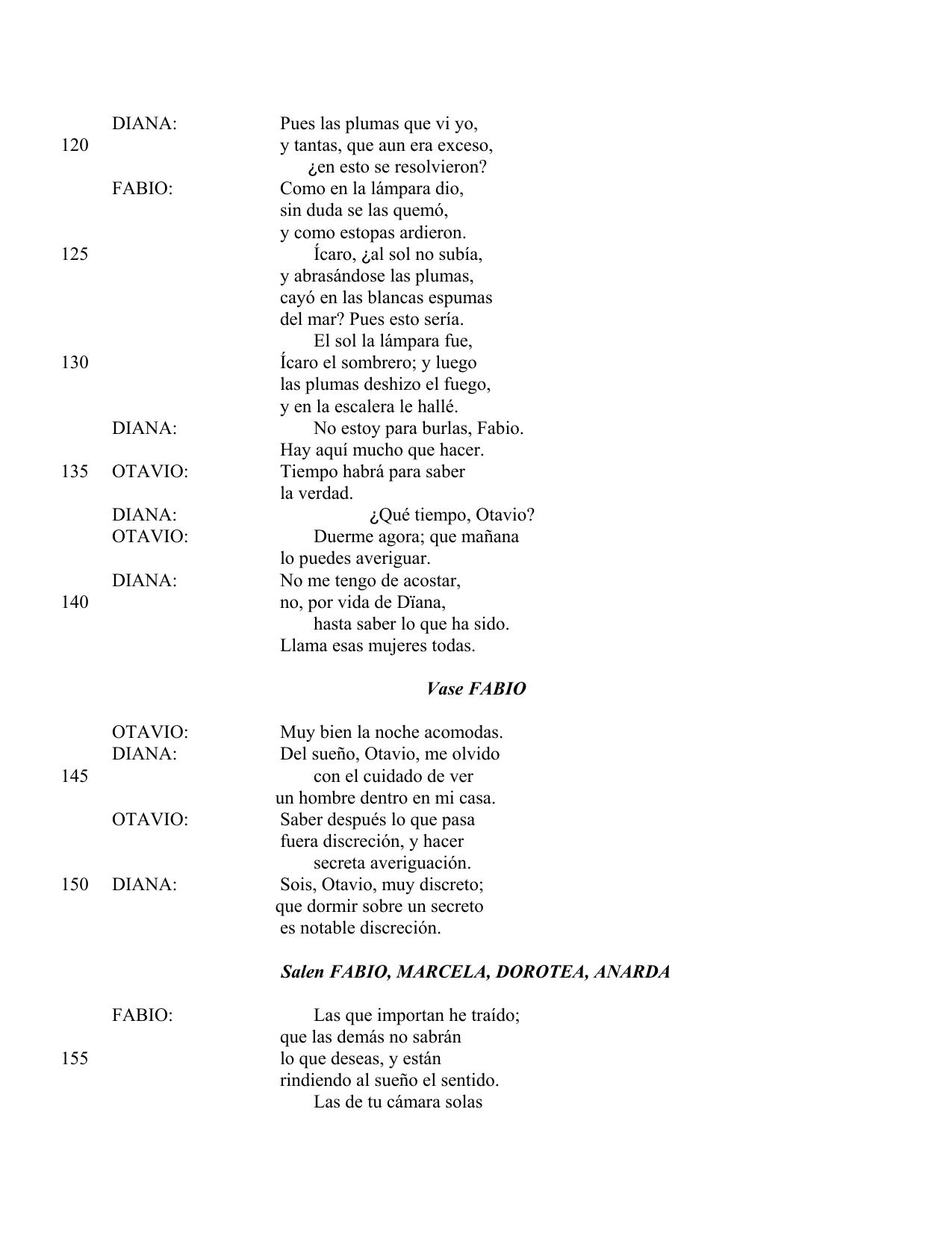 DIANA: Pues las plumas que vi yo,
120 y tantas, que aun era exceso,
¿en esto se resolvieron?
FABIO: Como en la lámpara dio,
sin duda se las quemó,
y como estopas ardieron.
125 Ícaro, ¿al sol no subía,
y abrasándose las plumas,
cayó en las blancas espumas
del mar? Pues esto sería.
El sol la lámpara fue,
130 Ícaro el sombrero; y luego
las plumas deshizo el fuego,
y en la escalera le hallé.
DIANA: No estoy para burlas, Fabio.
Hay aquí mucho que hacer.
135 OTAVIO: Tiempo habrá para saber
la verdad.
DIANA: ¿Qué tiempo, Otavio?
OTAVIO: Duerme agora; que mañana
lo puedes averiguar.
DIANA: No me tengo de acostar,
140 no, por vida de Dïana,
hasta saber lo que ha sido.
Llama esas mujeres todas.

Vase FABIO

OTAVIO: Muy bien la noche acomodas.
DIANA: Del sueño, Otavio, me olvido
145 con el cuidado de ver
un hombre dentro en mi casa.
OTAVIO: Saber después lo que pasa
fuera discreción, y hacer
secreta averiguación.
150 DIANA: Sois, Otavio, muy discreto;
que dormir sobre un secreto
es notable discreción.

Salen FABIO, MARCELA, DOROTEA, ANARDA

FABIO: Las que importan he traído;
que las demás no sabrán
155 lo que deseas, y están
rindiendo al sueño el sentido.
Las de tu cámara solas